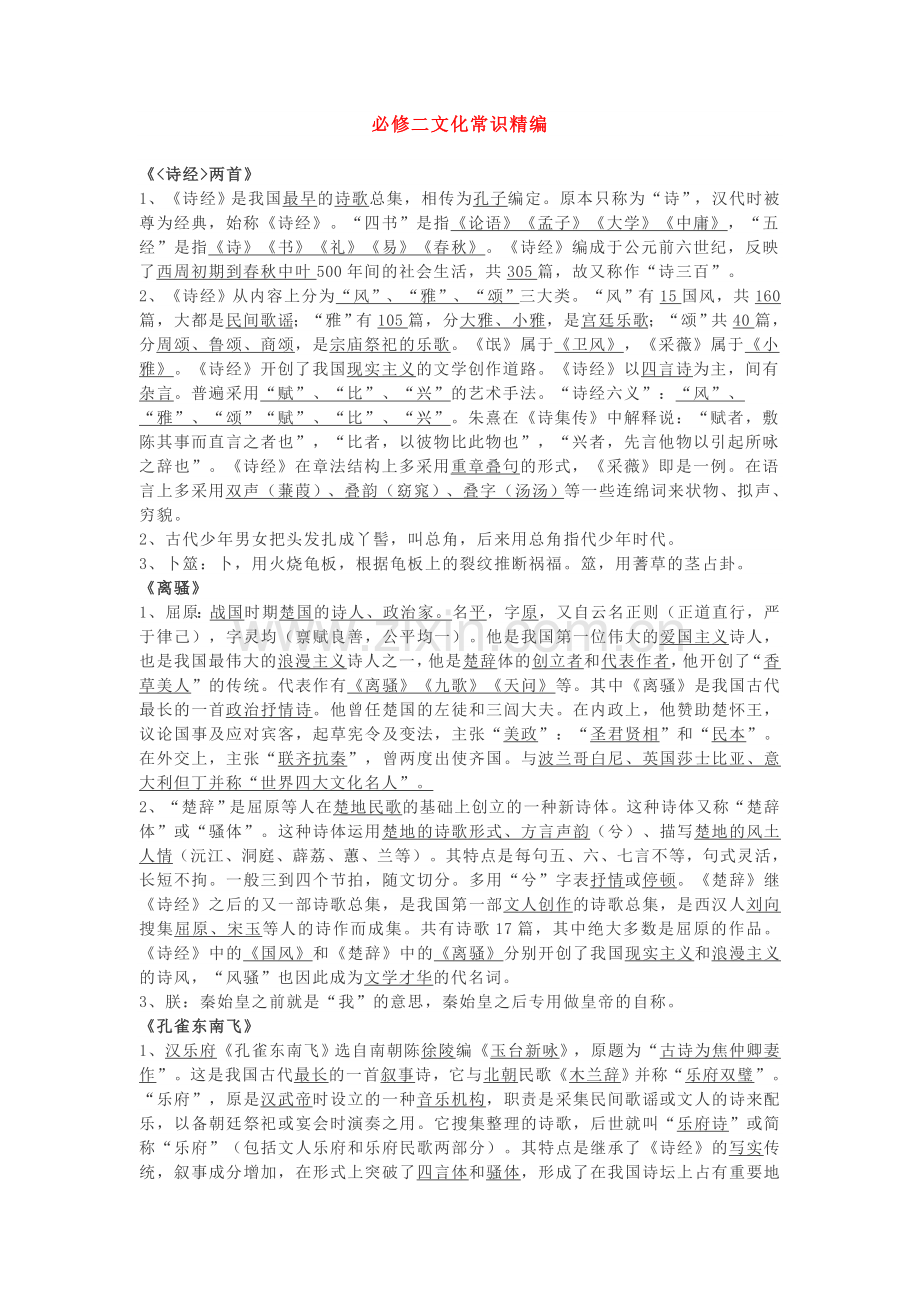 必修二文化常识精编

《<诗经>两首》

1、《诗经》是我国最早的诗歌总集，相传为孔子编定。原本只称为“诗”，汉代时被尊为经典，始称《诗经》。“四书”是指《论语》《孟子》《大学》《中庸》，“五经”是指《诗》《书》《礼》《易》《春秋》。《诗经》编成于公元前六世纪，反映了西周初期到春秋中叶500年间的社会生活，共305篇，故又称作“诗三百”。

2、《诗经》从内容上分为“风”、“雅”、“颂”三大类。“风”有15国风，共160篇，大都是民间歌谣；“雅”有105篇，分大雅、小雅，是宫廷乐歌；“颂”共40篇，分周颂、鲁颂、商颂，是宗庙祭祀的乐歌。《氓》属于《卫风》，《采薇》属于《小雅》。《诗经》开创了我国现实主义的文学创作道路。《诗经》以四言诗为主，间有杂言。普遍采用“赋”、“比”、“兴”的艺术手法。“诗经六义”：“风”、“雅”、“颂”“赋”、“比”、“兴”。朱熹在《诗集传》中解释说：“赋者，敷陈其事而直言之者也”，“比者，以彼物比此物也”，“兴者，先言他物以引起所咏之辞也”。《诗经》在章法结构上多采用重章叠句的形式，《采薇》即是一例。在语言上多采用双声（蒹葭）、叠韵（窈窕）、叠字（汤汤）等一些连绵词来状物、拟声、穷貌。

2、古代少年男女把头发扎成丫髻，叫总角，后来用总角指代少年时代。

3、卜筮：卜，用火烧龟板，根据龟板上的裂纹推断祸福。筮，用蓍草的茎占卦。

《离骚》

1、屈原：战国时期楚国的诗人、政治家。名平，字原，又自云名正则（正道直行，严于律己），字灵均（禀赋良善，公平均一）。他是我国第一位伟大的爱国主义诗人，也是我国最伟大的浪漫主义诗人之一，他是楚辞体的创立者和代表作者，他开创了“香草美人”的传统。代表作有《离骚》《九歌》《天问》等。其中《离骚》是我国古代最长的一首政治抒情诗。他曾任楚国的左徒和三闾大夫。在内政上，他赞助楚怀王，议论国事及应对宾客，起草宪令及变法，主张“美政”：“圣君贤相”和“民本”。在外交上，主张“联齐抗秦”，曾两度出使齐国。与波兰哥白尼、英国莎士比亚、意大利但丁并称“世界四大文化名人”。

2、“楚辞”是屈原等人在楚地民歌的基础上创立的一种新诗体。这种诗体又称“楚辞体”或“骚体”。这种诗体运用楚地的诗歌形式、方言声韵（兮）、描写楚地的风土人情（沅江、洞庭、薜荔、蕙、兰等）。其特点是每句五、六、七言不等，句式灵活，长短不拘。一般三到四个节拍，随文切分。多用“兮”字表抒情或停顿。《楚辞》继《诗经》之后的又一部诗歌总集，是我国第一部文人创作的诗歌总集，是西汉人刘向搜集屈原、宋玉等人的诗作而成集。共有诗歌17篇，其中绝大多数是屈原的作品。《诗经》中的《国风》和《楚辞》中的《离骚》分别开创了我国现实主义和浪漫主义的诗风，“风骚”也因此成为文学才华的代名词。

3、朕：秦始皇之前就是“我”的意思，秦始皇之后专用做皇帝的自称。

《孔雀东南飞》

1、汉乐府《孔雀东南飞》选自南朝陈徐陵编《玉台新咏》，原题为“古诗为焦仲卿妻作”。这是我国古代最长的一首叙事诗，它与北朝民歌《木兰辞》并称“乐府双璧”。“乐府”，原是汉武帝时设立的一种音乐机构，职责是采集民间歌谣或文人的诗来配乐，以备朝廷祭祀或宴会时演奏之用。它搜集整理的诗歌，后世就叫“乐府诗”或简称“乐府”（包括文人乐府和乐府民歌两部分）。其特点是继承了《诗经》的写实传统，叙事成分增加，在形式上突破了四言体和骚体，形成了在我国诗坛上占有重要地